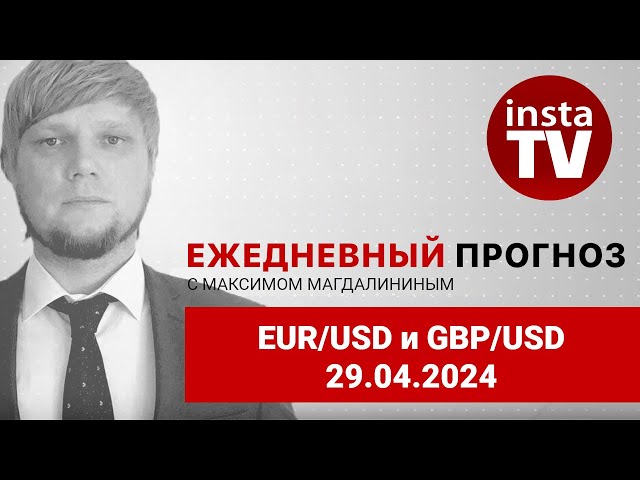 insta TV

ЕЖЕДНЕВНЫЙ ПРОГНОЗ
С МАКСИМОМ МАГДАЛИНИНЫМ

EUR/USD и GBP/USD
29.04.2024